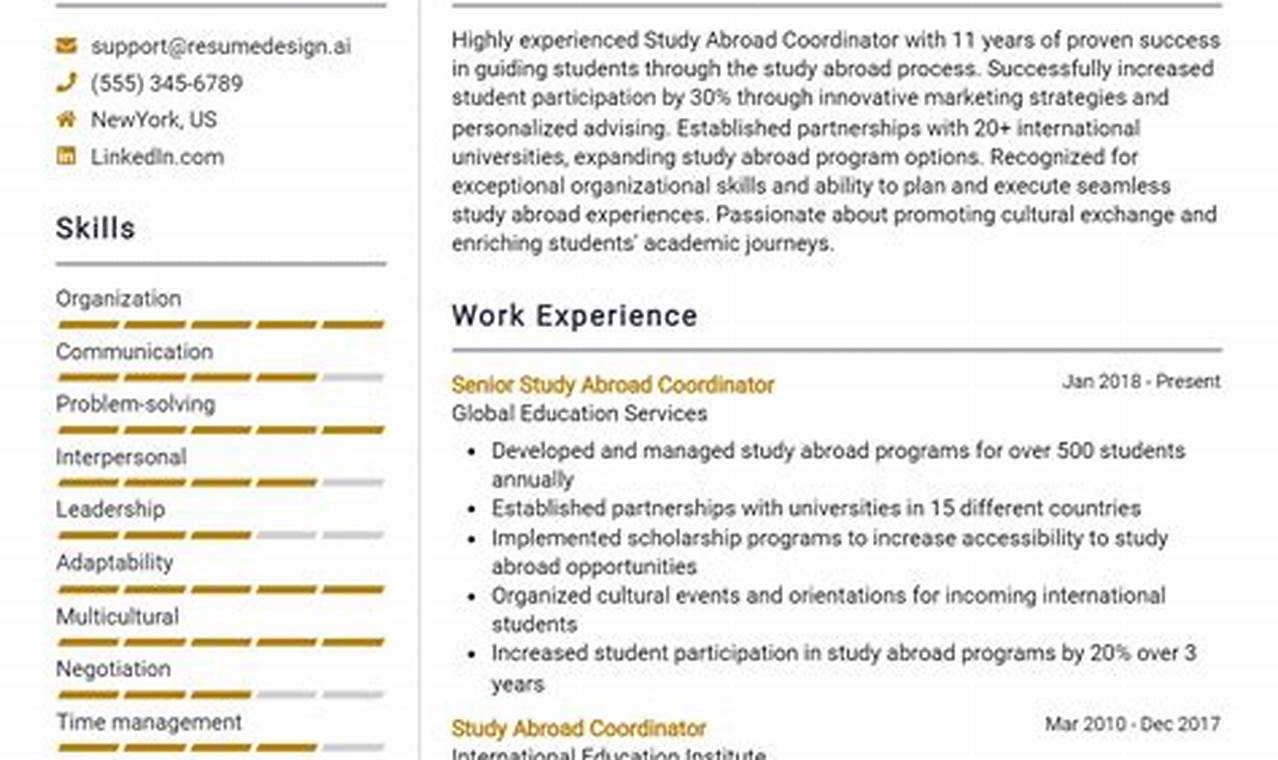 support@resumedesign.ai
(555) 345-6789
NewYork, US
LinkedIn.com

Skills

Organization
Communication
Problem-solving
Interpersonal
Leadership
Adaptability
Multicultural
Negotiation
Time management

Highly experienced Study Abroad Coordinator with 11 years of proven success in guiding students through the study abroad process. Successfully increased student participation by 30% through innovative marketing strategies and personalized advising. Established partnerships with 20+ international universities, expanding study abroad program options. Recognized for exceptional organizational skills and ability to plan and execute seamless study abroad experiences. Passionate about promoting cultural exchange and enriching students' academic journeys.

Work Experience

Senior Study Abroad Coordinator
Jan 2018 - Present
Global Education Services

- Developed and managed study abroad programs for over 500 students annually
- Established partnerships with universities in 15 different countries
- Implemented scholarship programs to increase accessibility to study abroad opportunities
- Organized cultural events and orientations for incoming international students
- Increased student participation in study abroad programs by 20% over 3 years

Study Abroad Coordinator
Mar 2010 - Dec 2017
International Education Institute